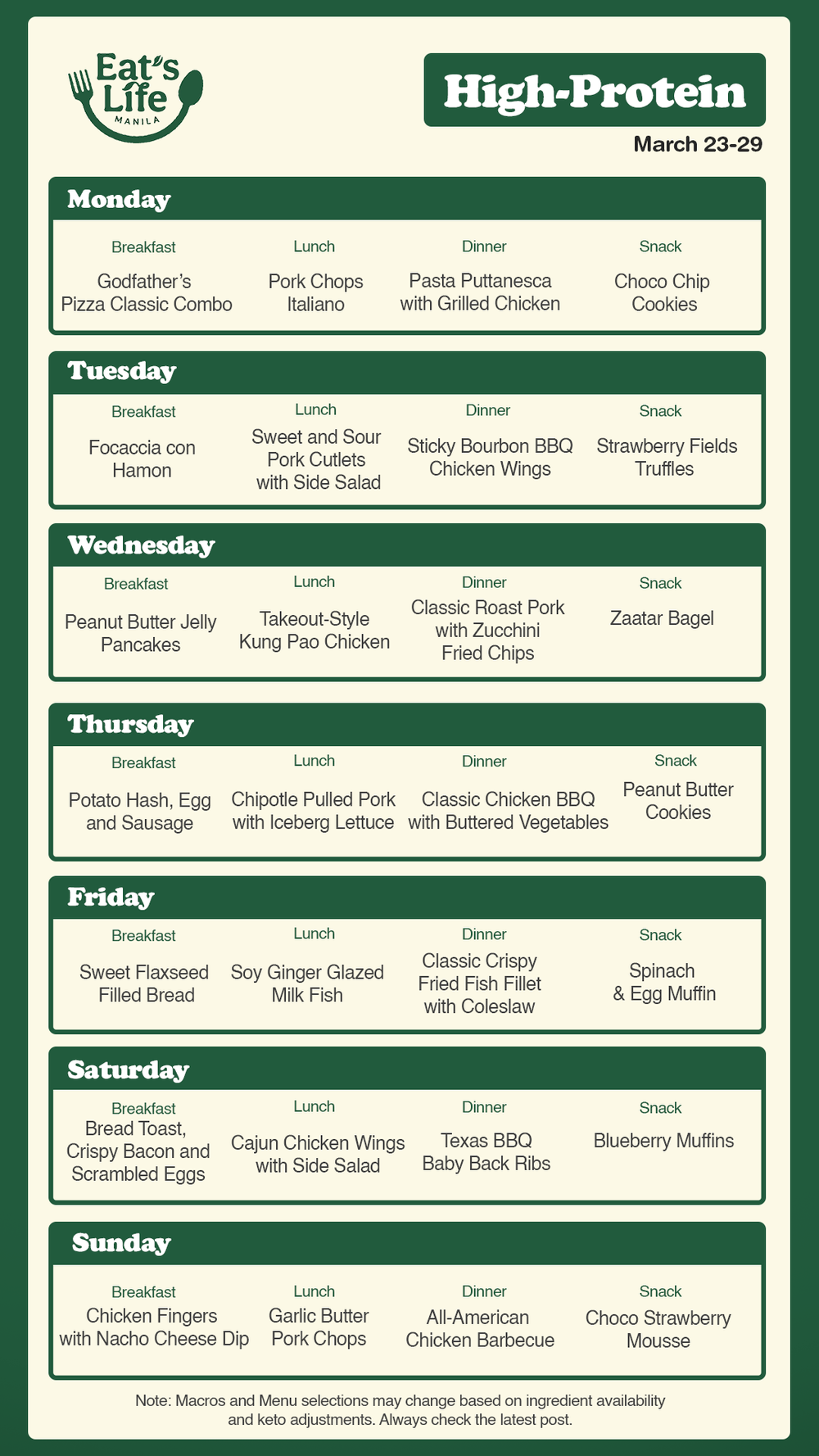 Eat's Life
MANILA

High-Protein

March 23-29

Monday

Breakfast
Godfather's Pizza Classic Combo

Lunch
Pork Chops Italiano

Dinner
Pasta Puttanesca with Grilled Chicken

Snack
Choco Chip Cookies

Tuesday

Breakfast
Focaccia con Hamon

Lunch
Sweet and Sour Pork Cutlets with Side Salad

Dinner
Sticky Bourbon BBQ Chicken Wings

Snack
Strawberry Fields Truffles

Wednesday

Breakfast
Peanut Butter Jelly Pancakes

Lunch
Takeout-Style Kung Pao Chicken

Dinner
Classic Roast Pork with Zucchini Fried Chips

Snack
Zaatar Bagel

Thursday

Breakfast
Potato Hash, Egg and Sausage

Lunch
Chipotle Pulled Pork with Iceberg Lettuce

Dinner
Classic Chicken BBQ with Buttered Vegetables

Snack
Peanut Butter Cookies

Friday

Breakfast
Sweet Flaxseed Filled Bread

Lunch
Soy Ginger Glazed Milk Fish

Dinner
Classic Crispy Fried Fish Fillet with Coleslaw

Snack
Spinach & Egg Muffin

Saturday

Breakfast
Bread Toast, Crispy Bacon and Scrambled Eggs

Lunch
Cajun Chicken Wings with Side Salad

Dinner
Texas BBQ Baby Back Ribs

Snack
Blueberry Muffins

Sunday

Breakfast
Chicken Fingers with Nacho Cheese Dip

Lunch
Garlic Butter Pork Chops

Dinner
All-American Chicken Barbecue

Snack
Choco Strawberry Mousse

Note: Macros and Menu selections may change based on ingredient availability and keto adjustments. Always check the latest post.